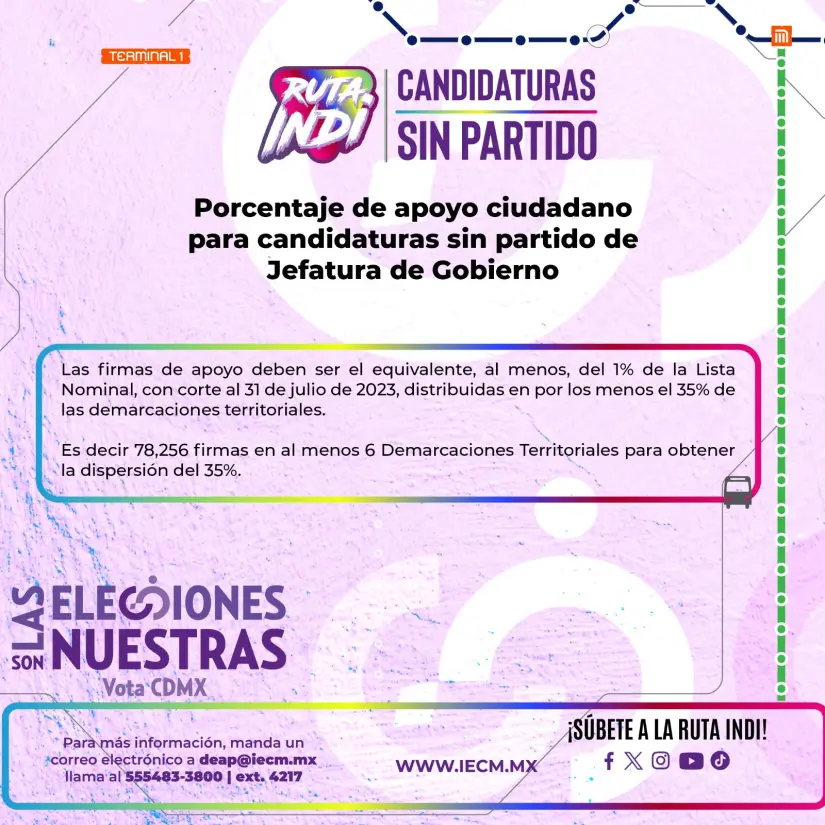 TERMINAL 1

RUTA INDI

CANDIDATURAS
SIN PARTIDO

Porcentaje de apoyo ciudadano para candidaturas sin partido de Jefatura de Gobierno

Las firmas de apoyo deben ser el equivalente, al menos, del 1% de la Lista Nominal, con corte al 31 de julio de 2023, distribuidas en por los menos el 35% de las demarcaciones territoriales.

Es decir 78,256 firmas en al menos 6 Demarcaciones Territoriales para obtener la dispersión del 35%.

LAS ELECCIONES
SON NUESTRAS
Vota CDMX

Para más información, manda un correo electrónico a deap@iecm.mx llama al 555483-3800 | ext. 4217

WWW.IECM.MX

¡SÚBETE A LA RUTA INDI!